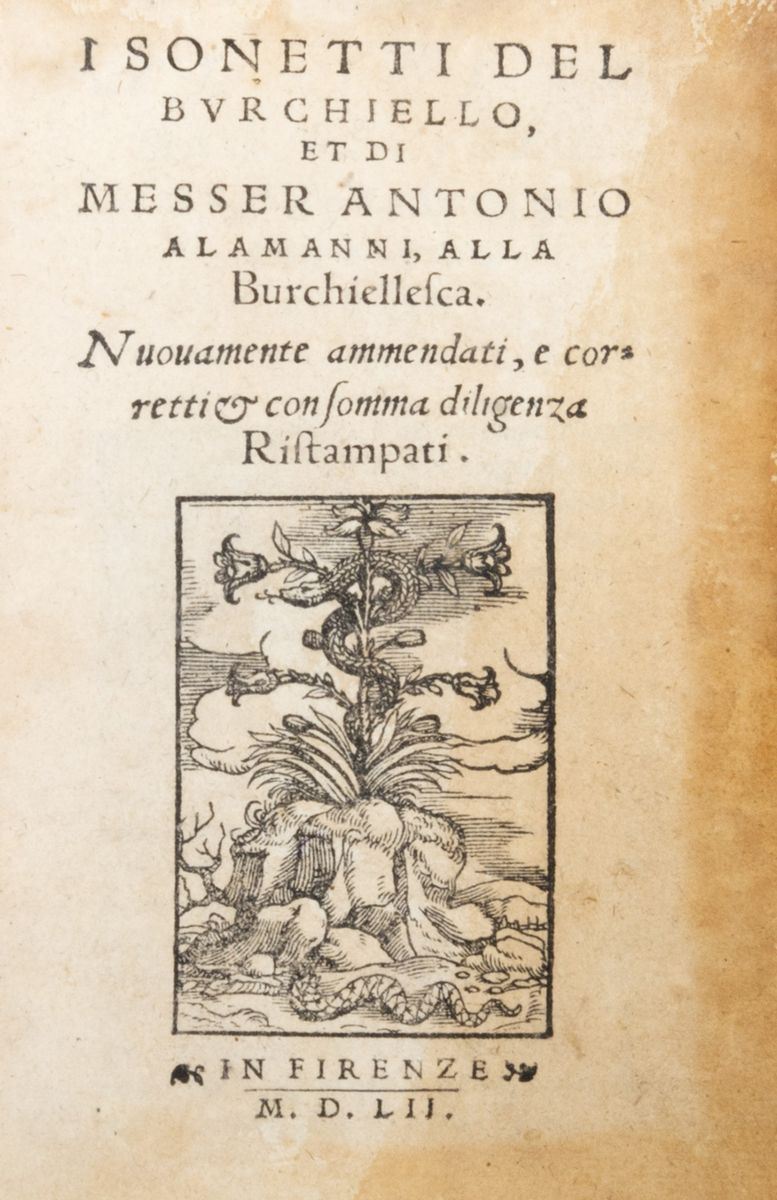 I SONETTI DEL BVRCHIELLO, ET DI MESSER ANTONIO ALAMANNI, ALLA Burchiellesca.

Nuouamente ammendati, e corretti & con somma diligenza Ristampati.

IN FIRENZE M. D. LII.